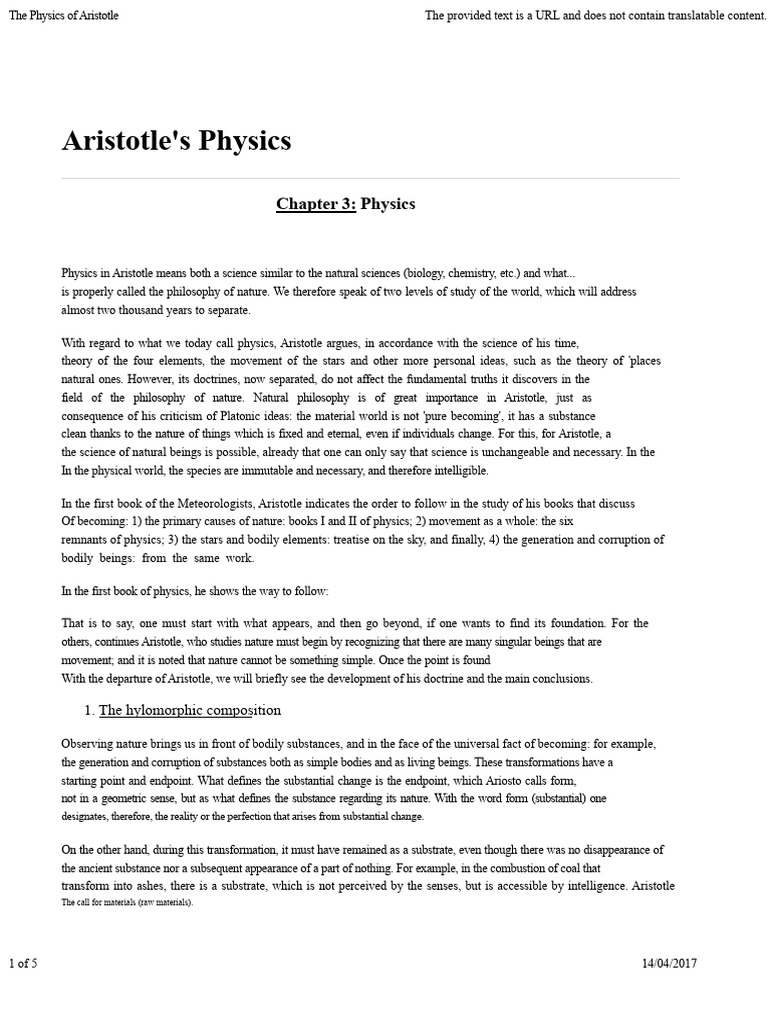 The Physics of Aristotle

The provided text is a URL and does not contain translatable content.

Aristotle's Physics

Chapter 3: Physics

Physics in Aristotle means both a science similar to the natural sciences (biology, chemistry, etc.) and what... is properly called the philosophy of nature. We therefore speak of two levels of study of the world, which will address almost two thousand years to separate.

With regard to what we today call physics, Aristotle argues, in accordance with the science of his time, theory of the four elements, the movement of the stars and other more personal ideas, such as the theory of 'places natural ones. However, its doctrines, now separated, do not affect the fundamental truths it discovers in the field of the philosophy of nature. Natural philosophy is of great importance in Aristotle, just as consequence of his criticism of Platonic ideas: the material world is not 'pure becoming', it has a substance clean thanks to the nature of things which is fixed and eternal, even if individuals change. For this, for Aristotle, a the science of natural beings is possible, already that one can only say that science is unchangeable and necessary. In the In the physical world, the species are immutable and necessary, and therefore intelligible.

In the first book of the Meteorologists, Aristotle indicates the order to follow in the study of his books that discuss Of becoming: 1) the primary causes of nature: books I and II of physics; 2) movement as a whole: the six remnants of physics; 3) the stars and bodily elements: treatise on the sky, and finally, 4) the generation and corruption of bodily beings: from the same work.

In the first book of physics, he shows the way to follow:

That is to say, one must start with what appears, and then go beyond, if one wants to find its foundation. For the others, continues Aristotle, who studies nature must begin by recognizing that there are many singular beings that are movement; and it is noted that nature cannot be something simple. Once the point is found With the departure of Aristotle, we will briefly see the development of his doctrine and the main conclusions.

1. The hylomorphic composition

Observing nature brings us in front of bodily substances, and in the face of the universal fact of becoming: for example, the generation and corruption of substances both as simple bodies and as living beings. These transformations have a starting point and endpoint. What defines the substantial change is the endpoint, which Ariosto calls form, not in a geometric sense, but as what defines the substance regarding its nature. With the word form (substantial) one designates, therefore, the reality or the perfection that arises from substantial change.

On the other hand, during this transformation, it must have remained as a substrate, even though there was no disappearance of the ancient substance nor a subsequent appearance of a part of nothing. For example, in the combustion of coal that transform into ashes, there is a substrate, which is not perceived by the senses, but is accessible by intelligence. Aristotle The call for materials (raw materials).

1 of 5

14/04/2017